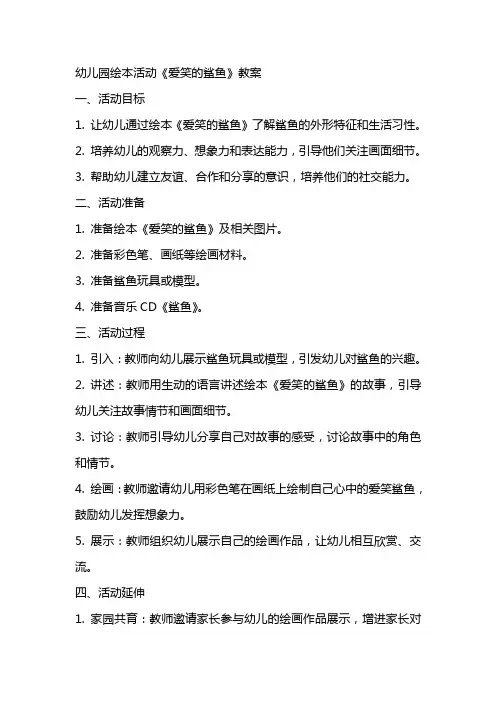 幼儿园绘本活动《爱笑的鲨鱼》教案

一、活动目标

1. 让幼儿通过绘本《爱笑的鲨鱼》了解鲨鱼的外形特征和生活习性。

2. 培养幼儿的观察力、想象力和表达能力，引导他们关注画面细节。

3. 帮助幼儿建立友谊、合作和分享的意识，培养他们的社交能力。

二、活动准备

1. 准备绘本《爱笑的鲨鱼》及相关图片。

2. 准备彩色笔、画纸等绘画材料。

3. 准备鲨鱼玩具或模型。

4. 准备音乐 CD《鲨鱼》。

三、活动过程

1. 引入：教师向幼儿展示鲨鱼玩具或模型，引发幼儿对鲨鱼的兴趣。

2. 讲述：教师用生动的语言讲述绘本《爱笑的鲨鱼》的故事，引导幼儿关注故事情节和画面细节。

3. 讨论：教师引导幼儿分享自己对故事的感受，讨论故事中的角色和情节。

4. 绘画：教师邀请幼儿用彩色笔在画纸上绘制自己心中的爱笑鲨鱼，鼓励幼儿发挥想象力。

5. 展示：教师组织幼儿展示自己的绘画作品，让幼儿相互欣赏、交流。

四、活动延伸

1. 家园共育：教师邀请家长参与幼儿的绘画作品展示，增进家长对